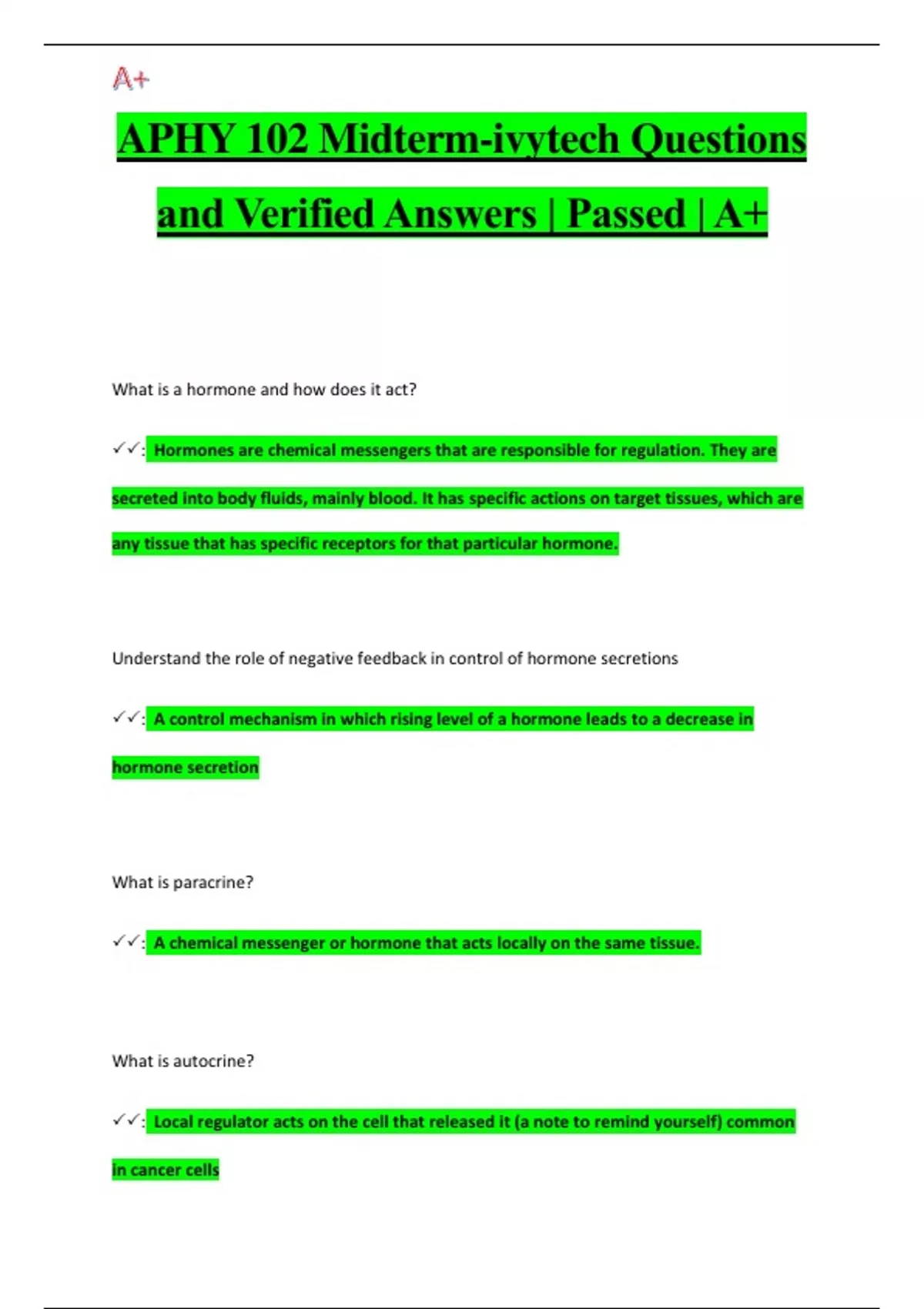 A+

APHY 102 Midterm-ivytech Questions and Verified Answers | Passed | A+

What is a hormone and how does it act?

✓✓: Hormones are chemical messengers that are responsible for regulation. They are secreted into body fluids, mainly blood. It has specific actions on target tissues, which are any tissue that has specific receptors for that particular hormone.

Understand the role of negative feedback in control of hormone secretions

✓✓: A control mechanism in which rising level of a hormone leads to a decrease in hormone secretion

What is paracrine?

✓✓: A chemical messenger or hormone that acts locally on the same tissue.

What is autocrine?

✓✓: Local regulator acts on the cell that released it (a note to remind yourself) common in cancer cells